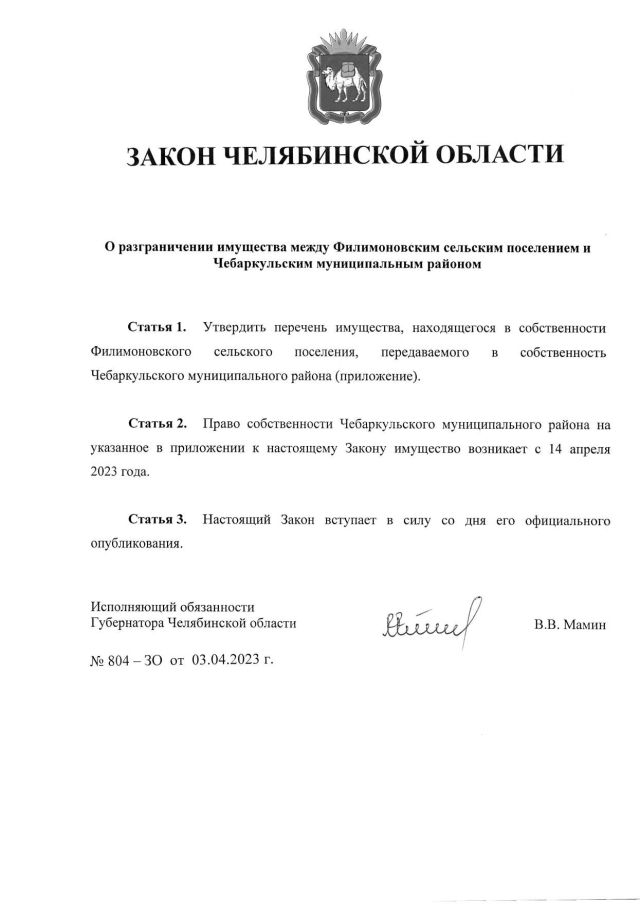 ЗАКОН ЧЕЛЯБИНСКОЙ ОБЛАСТИ

О разграничении имущества между Филимоновским сельским поселением и Чебаркульским муниципальным районом

Статья 1. Утвердить перечень имущества, находящегося в собственности Филимоновского сельского поселения, передаваемого в собственность Чебаркульского муниципального района (приложение).

Статья 2. Право собственности Чебаркульского муниципального района на указанное в приложении к настоящему Закону имущество возникает с 14 апреля 2023 года.

Статья 3. Настоящий Закон вступает в силу со дня его официального опубликования.

Исполняющий обязанности
Губернатора Челябинской области

В.В. Мамин

№ 804 – ЗО от 03.04.2023 г.